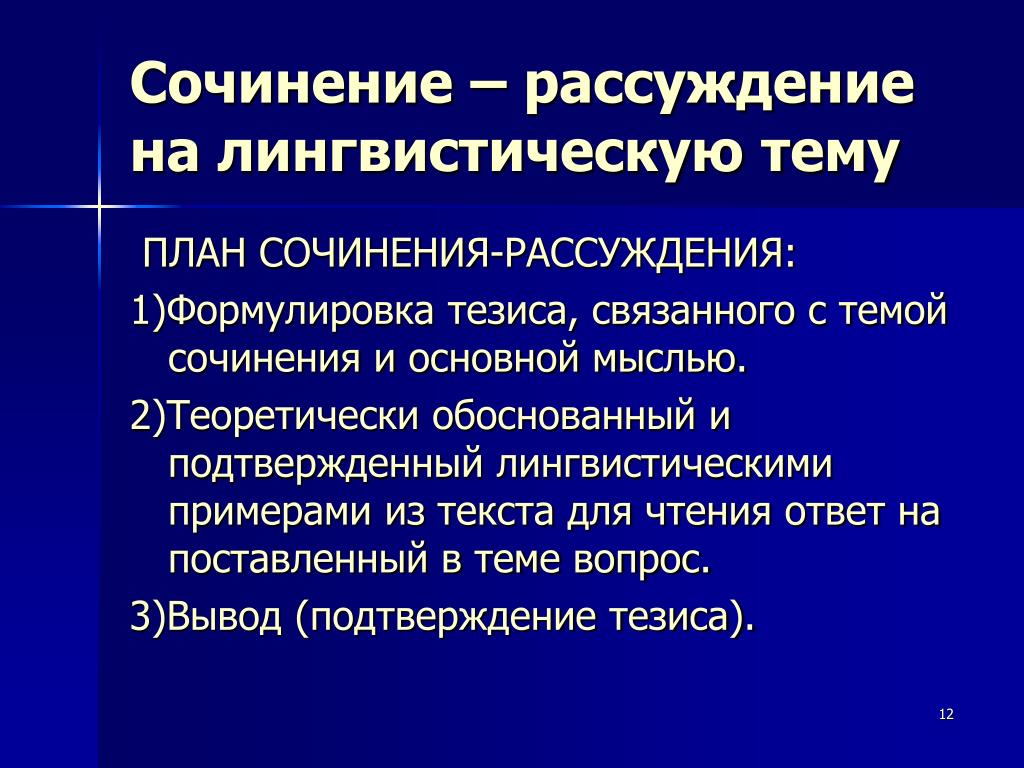 Сочинение – рассуждение на лингвистическую тему

ПЛАН СОЧИНЕНИЯ-РАССУЖДЕНИЯ:

1)Формулировка тезиса, связанного с темой сочинения и основной мыслью.

2)Теоретически обоснованный и подтвержденный лингвистическими примерами из текста для чтения ответ на поставленный в теме вопрос.

3)Вывод (подтверждение тезиса).

12